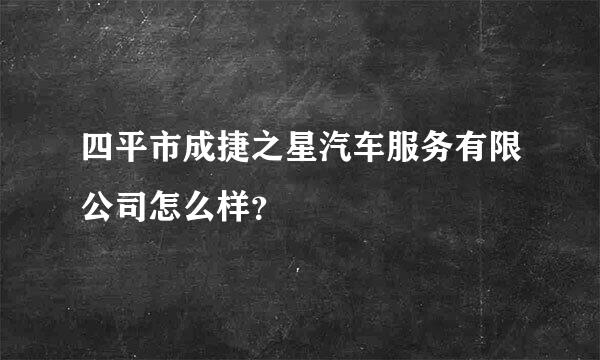 四平市成捷之星汽车服务有限公司怎么样?